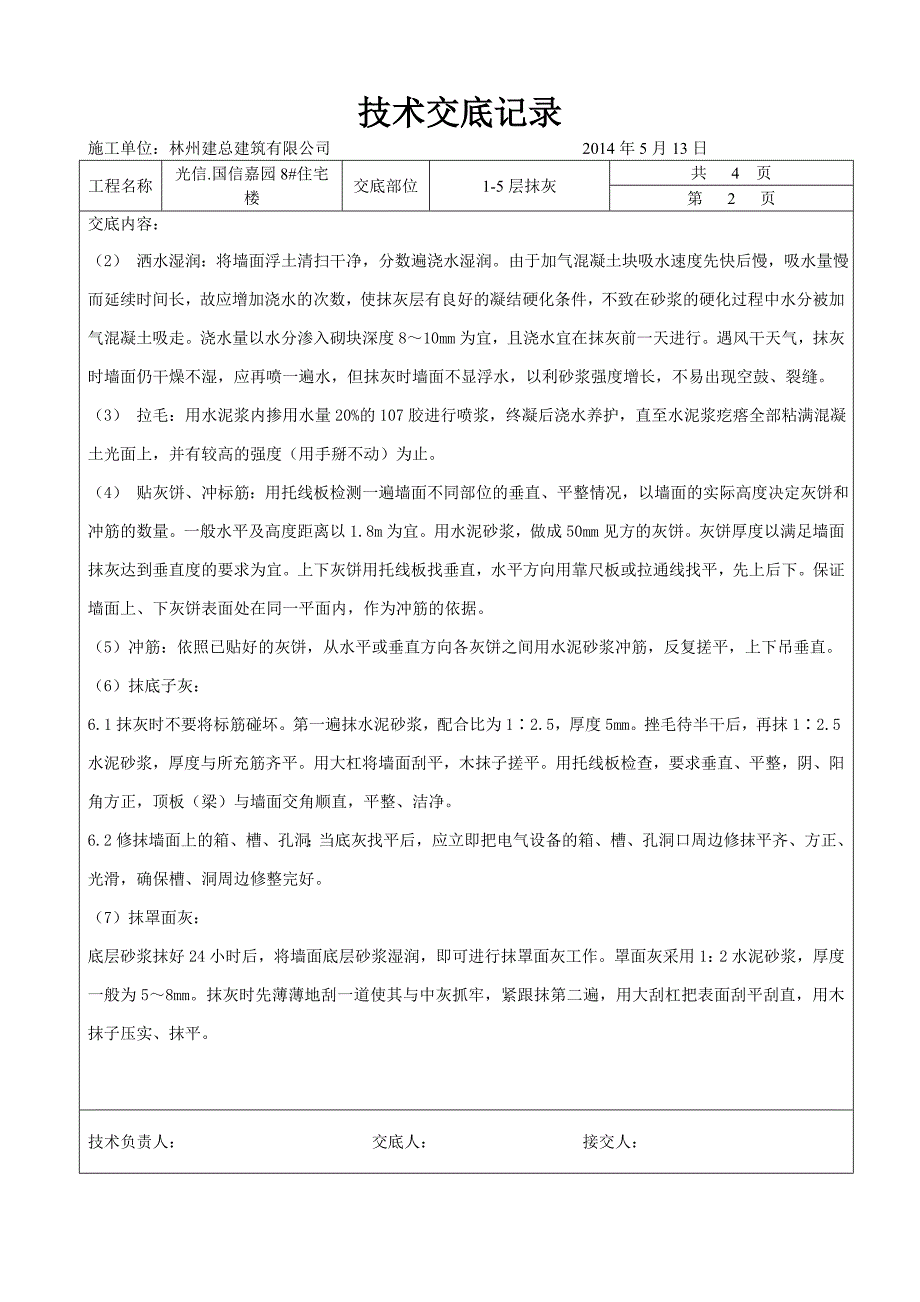 技术交底记录

施工单位：林州建总建筑有限公司　　　　　　　　　　　　2014 年 5 月 13 日

| 工程名称 | 光信.国信嘉园 8#住宅楼 | 交底部位 | 1-5 层抹灰 | 共　4　页 |
|---|---|---|---|---|
| | | | | 第　2　页 |

交底内容：

（2）　洒水湿润：将墙面浮土清扫干净，分数遍浇水湿润。由于加气混凝土块吸水速度先快后慢，吸水量慢而延续时间长，故应增加浇水的次数，使抹灰层有良好的凝结硬化条件，不致在砂浆的硬化过程中水分被加气混凝土吸走。浇水量以水分渗入砌块深度 8～10㎜ 为宜，且浇水宜在抹灰前一天进行。遇风干天气，抹灰时墙面仍干燥不湿，应再喷一遍水，但抹灰时墙面不显浮水，以利砂浆强度增长，不易出现空鼓、裂缝。

（3）　拉毛：用水泥浆内掺用水量 20%的 107 胶进行喷浆，终凝后浇水养护，直至水泥浆疙瘩全部粘满混凝土光面上，并有较高的强度（用手掰不动）为止。

（4）　贴灰饼、冲标筋：用托线板检测一遍墙面不同部位的垂直、平整情况，以墙面的实际高度决定灰饼和冲筋的数量。一般水平及高度距离以 1.8m 为宜。用水泥砂浆，做成 50㎜ 见方的灰饼。灰饼厚度以满足墙面抹灰达到垂直度的要求为宜。上下灰饼用托线板找垂直，水平方向用靠尺板或拉通线找平，先上后下。保证墙面上、下灰饼表面处在同一平面内，作为冲筋的依据。

（5）冲筋：依照已贴好的灰饼，从水平或垂直方向各灰饼之间用水泥砂浆冲筋，反复搓平，上下吊垂直。

（6）抹底子灰：

6.1 抹灰时不要将标筋碰坏。第一遍抹水泥砂浆，配合比为 1∶2.5，厚度 5㎜。挫毛待半干后，再抹 1∶2.5 水泥砂浆，厚度与所充筋齐平。用大杠将墙面刮平，木抹子搓平。用托线板检查，要求垂直、平整，阴、阳角方正，顶板（梁）与墙面交角顺直，平整、洁净。

6.2 修抹墙面上的箱、槽、孔洞 当底灰找平后，应立即把电气设备的箱、槽、孔洞口周边修抹平齐、方正、光滑，确保槽、洞周边修整完好。

（7）抹罩面灰：

底层砂浆抹好 24 小时后，将墙面底层砂浆湿润，即可进行抹罩面灰工作。罩面灰采用 1:2 水泥砂浆，厚度一般为 5～8㎜。抹灰时先薄薄地刮一道使其与中灰抓牢，紧跟抹第二遍，用大刮杠把表面刮平刮直，用木抹子压实、抹平。

技术负责人：　　　　　　　交底人：　　　　　　　接交人：